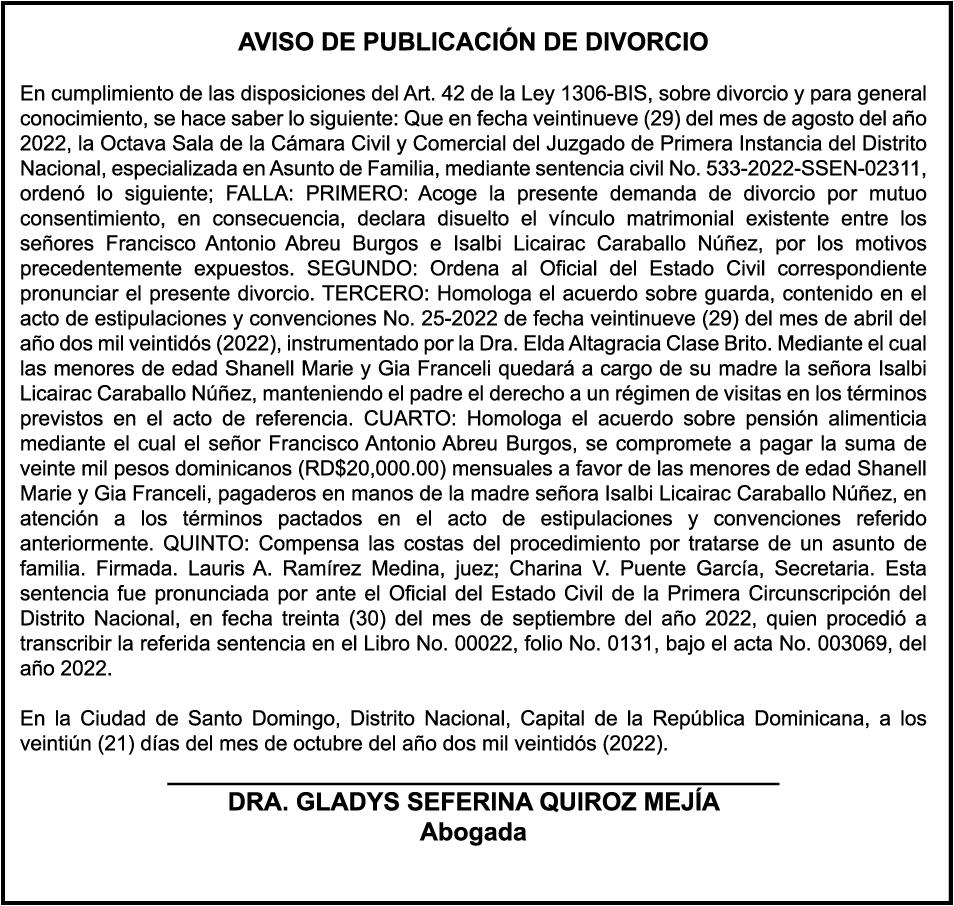 AVISO DE PUBLICACIÓN DE DIVORCIO

En cumplimiento de las disposiciones del Art. 42 de la Ley 1306-BIS, sobre divorcio y para general conocimiento, se hace saber lo siguiente: Que en fecha veintinueve (29) del mes de agosto del año 2022, la Octava Sala de la Cámara Civil y Comercial del Juzgado de Primera Instancia del Distrito Nacional, especializada en Asunto de Familia, mediante sentencia civil No. 533-2022-SSEN-02311, ordenó lo siguiente; FALLA: PRIMERO: Acoge la presente demanda de divorcio por mutuo consentimiento, en consecuencia, declara disuelto el vínculo matrimonial existente entre los señores Francisco Antonio Abreu Burgos e Isalbi Licairac Caraballo Núñez, por los motivos precedentemente expuestos. SEGUNDO: Ordena al Oficial del Estado Civil correspondiente pronunciar el presente divorcio. TERCERO: Homologa el acuerdo sobre guarda, contenido en el acto de estipulaciones y convenciones No. 25-2022 de fecha veintinueve (29) del mes de abril del año dos mil veintidós (2022), instrumentado por la Dra. Elda Altagracia Clase Brito. Mediante el cual las menores de edad Shanell Marie y Gia Franceli quedará a cargo de su madre la señora Isalbi Licairac Caraballo Núñez, manteniendo el padre el derecho a un régimen de visitas en los términos previstos en el acto de referencia. CUARTO: Homologa el acuerdo sobre pensión alimenticia mediante el cual el señor Francisco Antonio Abreu Burgos, se compromete a pagar la suma de veinte mil pesos dominicanos (RD$20,000.00) mensuales a favor de las menores de edad Shanell Marie y Gia Franceli, pagaderos en manos de la madre señora Isalbi Licairac Caraballo Núñez, en atención a los términos pactados en el acto de estipulaciones y convenciones referido anteriormente. QUINTO: Compensa las costas del procedimiento por tratarse de un asunto de familia. Firmada. Lauris A. Ramírez Medina, juez; Charina V. Puente García, Secretaria. Esta sentencia fue pronunciada por ante el Oficial del Estado Civil de la Primera Circunscripción del Distrito Nacional, en fecha treinta (30) del mes de septiembre del año 2022, quien procedió a transcribir la referida sentencia en el Libro No. 00022, folio No. 0131, bajo el acta No. 003069, del año 2022.

En la Ciudad de Santo Domingo, Distrito Nacional, Capital de la República Dominicana, a los veintiún (21) días del mes de octubre del año dos mil veintidós (2022).

DRA. GLADYS SEFERINA QUIROZ MEJÍA
Abogada